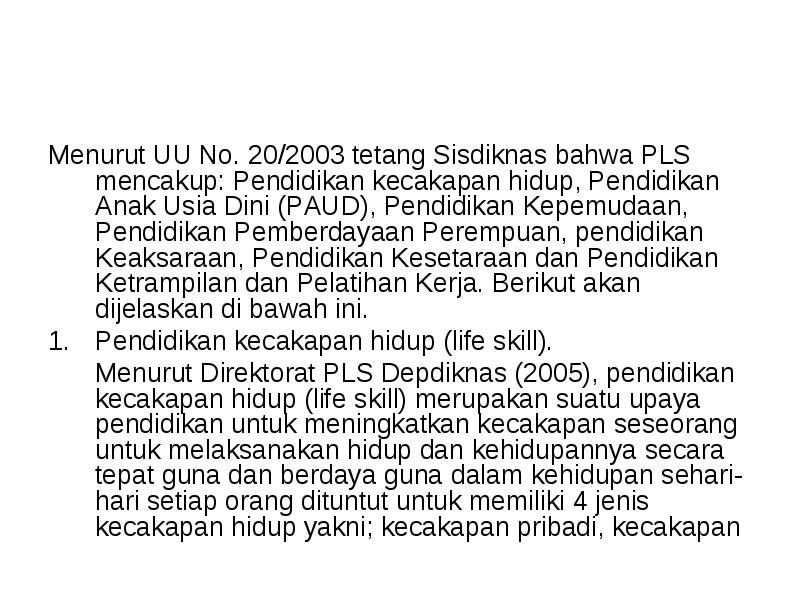 Menurut UU No. 20/2003 tetang Sisdiknas bahwa PLS mencakup: Pendidikan kecakapan hidup, Pendidikan Anak Usia Dini (PAUD), Pendidikan Kepemudaan, Pendidikan Pemberdayaan Perempuan, pendidikan Keaksaraan, Pendidikan Kesetaraan dan Pendidikan Ketrampilan dan Pelatihan Kerja. Berikut akan dijelaskan di bawah ini.

1. Pendidikan kecakapan hidup (life skill).

Menurut Direktorat PLS Depdiknas (2005), pendidikan kecakapan hidup (life skill) merupakan suatu upaya pendidikan untuk meningkatkan kecakapan seseorang untuk melaksanakan hidup dan kehidupannya secara tepat guna dan berdaya guna dalam kehidupan sehari-hari setiap orang dituntut untuk memiliki 4 jenis kecakapan hidup yakni; kecakapan pribadi, kecakapan